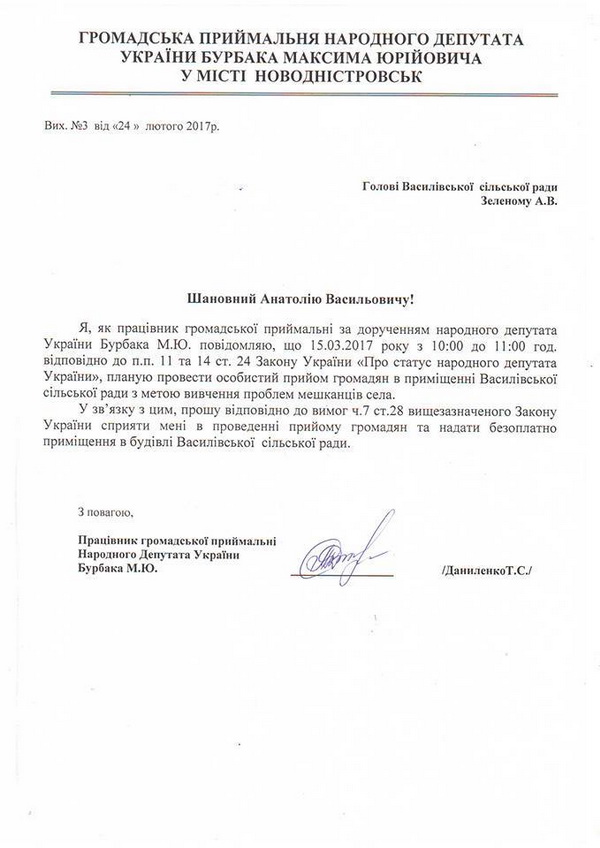 ГРОМАДСЬКА ПРИЙМАЛЬНЯ НАРОДНОГО ДЕПУТАТА УКРАЇНИ БУРБАКА МАКСИМА ЮРІЙОВИЧА У МІСТІ НОВОДНІСТРОВСЬК

Вих. №3 від «24» лютого 2017р.

Голові Василівської сільської ради
Зеленому А.В.

Шановний Анатолію Васильовичу!

Я, як працівник громадської приймальні за дорученням народного депутата України Бурбака М.Ю. повідомляю, що 15.03.2017 року з 10:00 до 11:00 год. відповідно до п.п. 11 та 14 ст. 24 Закону України «Про статус народного депутата України», планую провести особистий прийом громадян в приміщенні Василівської сільської ради з метою вивчення проблем мешканців села.

У зв'язку з цим, прошу відповідно до вимог ч.7 ст.28 вищезазначеного Закону України сприяти мені в проведенні прийому громадян та надати безоплатно приміщення в будівлі Василівської сільської ради.

З повагою,

Працівник громадської приймальні
Народного Депутата України
Бурбака М.Ю.

/ДаниленкоТ.С./